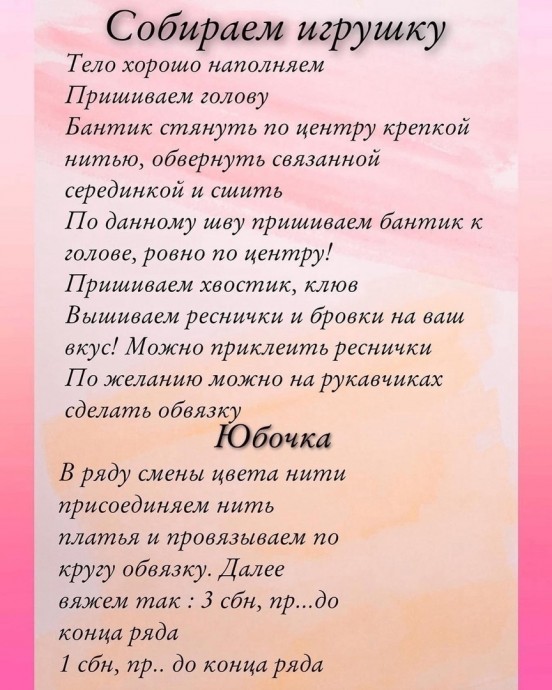 Собираем игрушку

Тело хорошо наполняем
Пришиваем голову
Бантик стянуть по центру крепкой нитью, обвернуть связанной серединкой и сшить
По данному шву пришиваем бантик к голове, ровно по центру!
Пришиваем хвостик, клюв
Вышиваем реснички и бровки на ваш вкус! Можно приклеить реснички
По желанию можно на рукавчиках сделать обвязку

Юбочка

В ряду смены цвета нити присоединяем нить платья и провязываем по кругу обвязку. Далее вяжем так : 3 сбн, пр...до конца ряда
1 сбн, пр.. до конца ряда